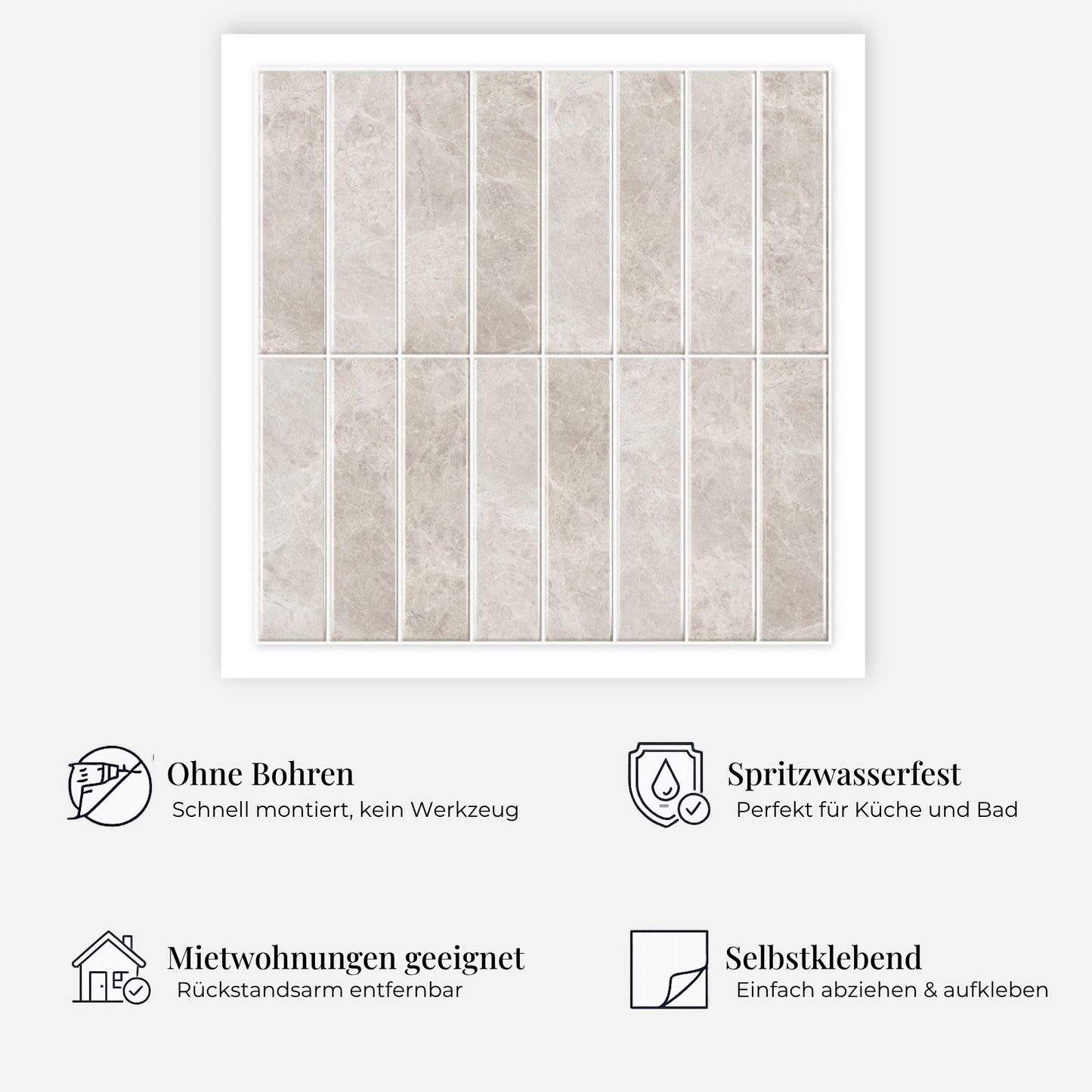 Ohne Bohren
Schnell montiert, kein Werkzeug

Spritzwasserfest
Perfekt für Küche und Bad

Mietwohnungen geeignet
Rückstandsarm entfernbar

Selbstklebend
Einfach abziehen & aufkleben